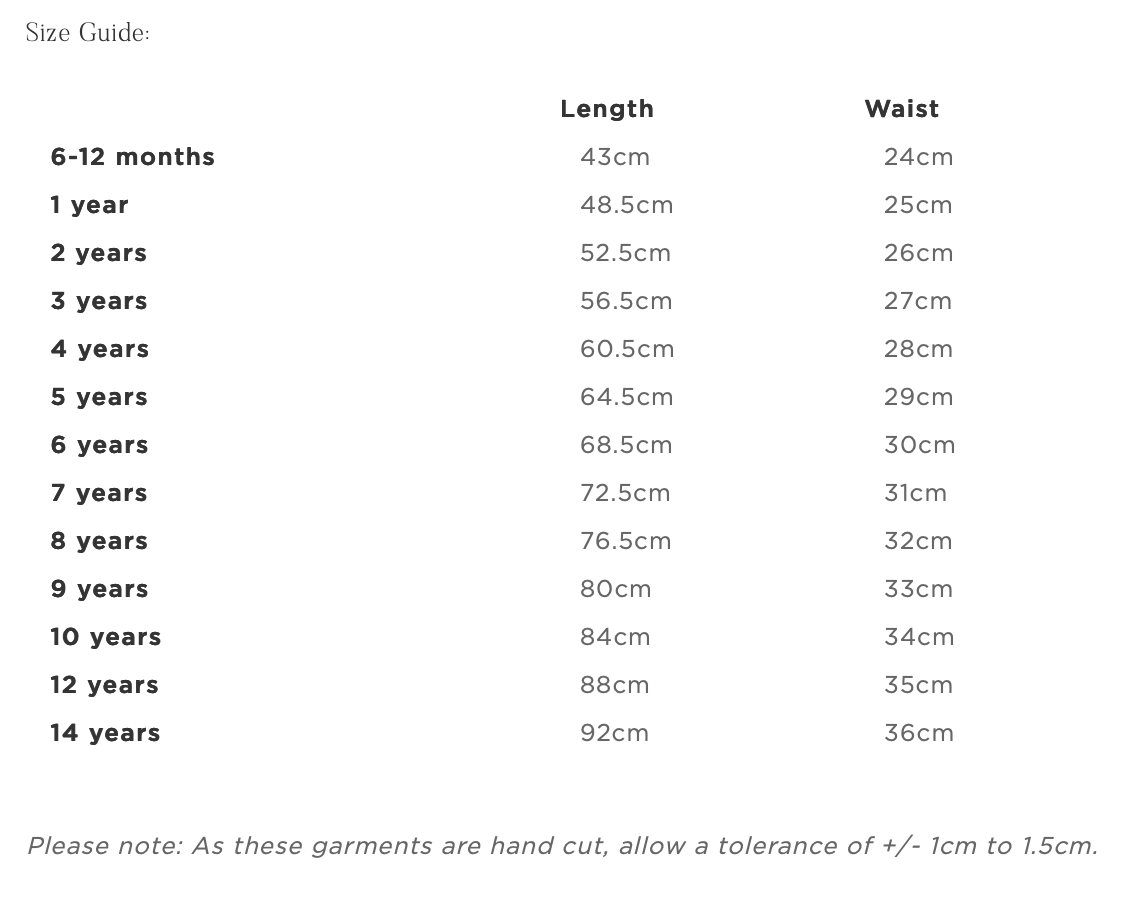 Size Guide:

| | Length | Waist |
|---|---|---|
| 6-12 months | 43cm | 24cm |
| 1 year | 48.5cm | 25cm |
| 2 years | 52.5cm | 26cm |
| 3 years | 56.5cm | 27cm |
| 4 years | 60.5cm | 28cm |
| 5 years | 64.5cm | 29cm |
| 6 years | 68.5cm | 30cm |
| 7 years | 72.5cm | 31cm |
| 8 years | 76.5cm | 32cm |
| 9 years | 80cm | 33cm |
| 10 years | 84cm | 34cm |
| 12 years | 88cm | 35cm |
| 14 years | 92cm | 36cm |

Please note: As these garments are hand cut, allow a tolerance of +/- 1cm to 1.5cm.